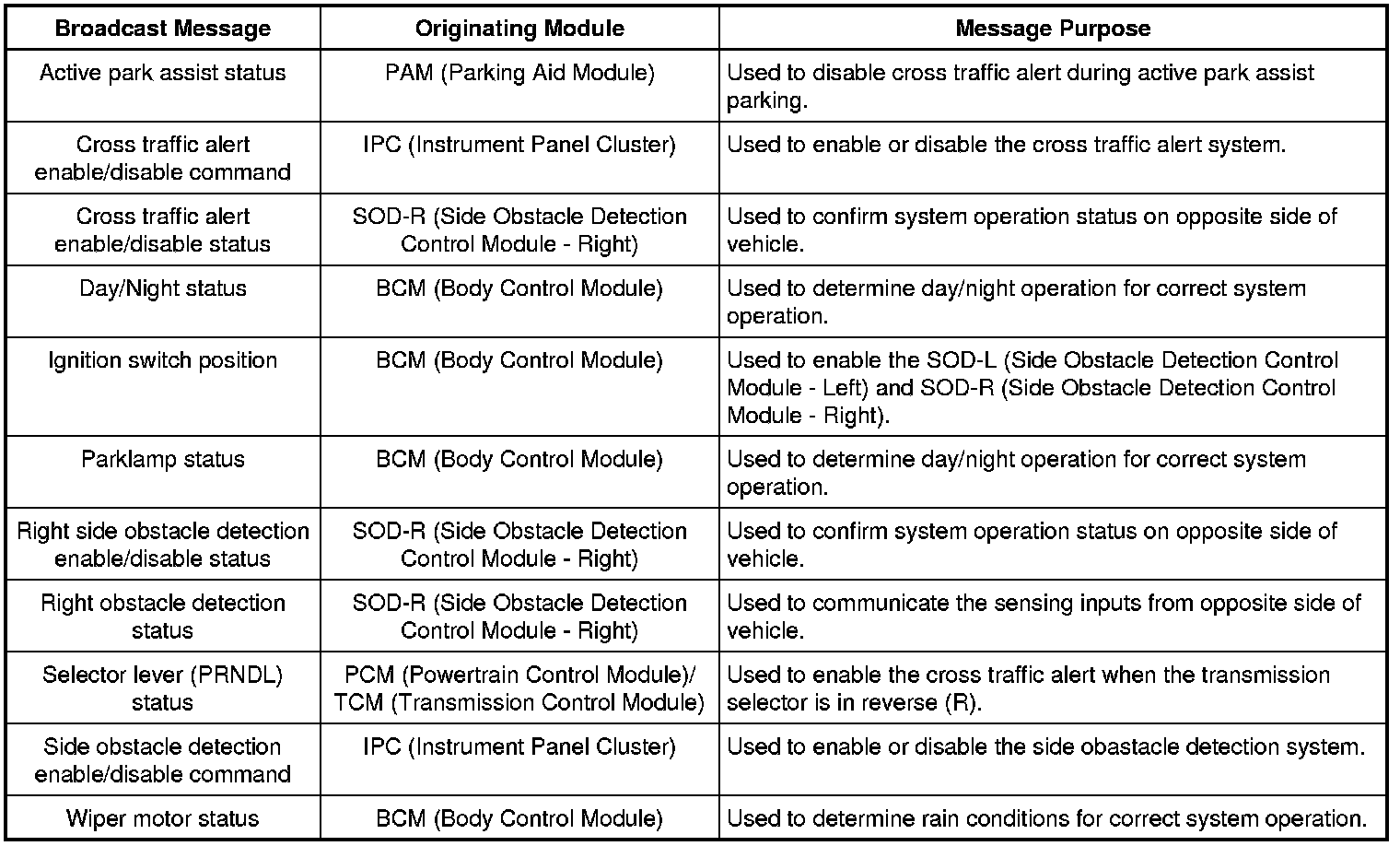 | Broadcast Message | Originating Module | Message Purpose |
|---|---|---|
| Active park assist status | PAM (Parking Aid Module) | Used to disable cross traffic alert during active park assist parking. |
| Cross traffic alert enable/disable command | IPC (Instrument Panel Cluster) | Used to enable or disable the cross traffic alert system. |
| Cross traffic alert enable/disable status | SOD-R (Side Obstacle Detection Control Module - Right) | Used to confirm system operation status on opposite side of vehicle. |
| Day/Night status | BCM (Body Control Module) | Used to determine day/night operation for correct system operation. |
| Ignition switch position | BCM (Body Control Module) | Used to enable the SOD-L (Side Obstacle Detection Control Module - Left) and SOD-R (Side Obstacle Detection Control Module - Right). |
| Parklamp status | BCM (Body Control Module) | Used to determine day/night operation for correct system operation. |
| Right side obstacle detection enable/disable status | SOD-R (Side Obstacle Detection Control Module - Right) | Used to confirm system operation status on opposite side of vehicle. |
| Right obstacle detection status | SOD-R (Side Obstacle Detection Control Module - Right) | Used to communicate the sensing inputs from opposite side of vehicle. |
| Selector lever (PRNDL) status | PCM (Powertrain Control Module)/ TCM (Transmission Control Module) | Used to enable the cross traffic alert when the transmission selector is in reverse (R). |
| Side obstacle detection enable/disable command | IPC (Instrument Panel Cluster) | Used to enable or disable the side obastacle detection system. |
| Wiper motor status | BCM (Body Control Module) | Used to determine rain conditions for correct system operation. |